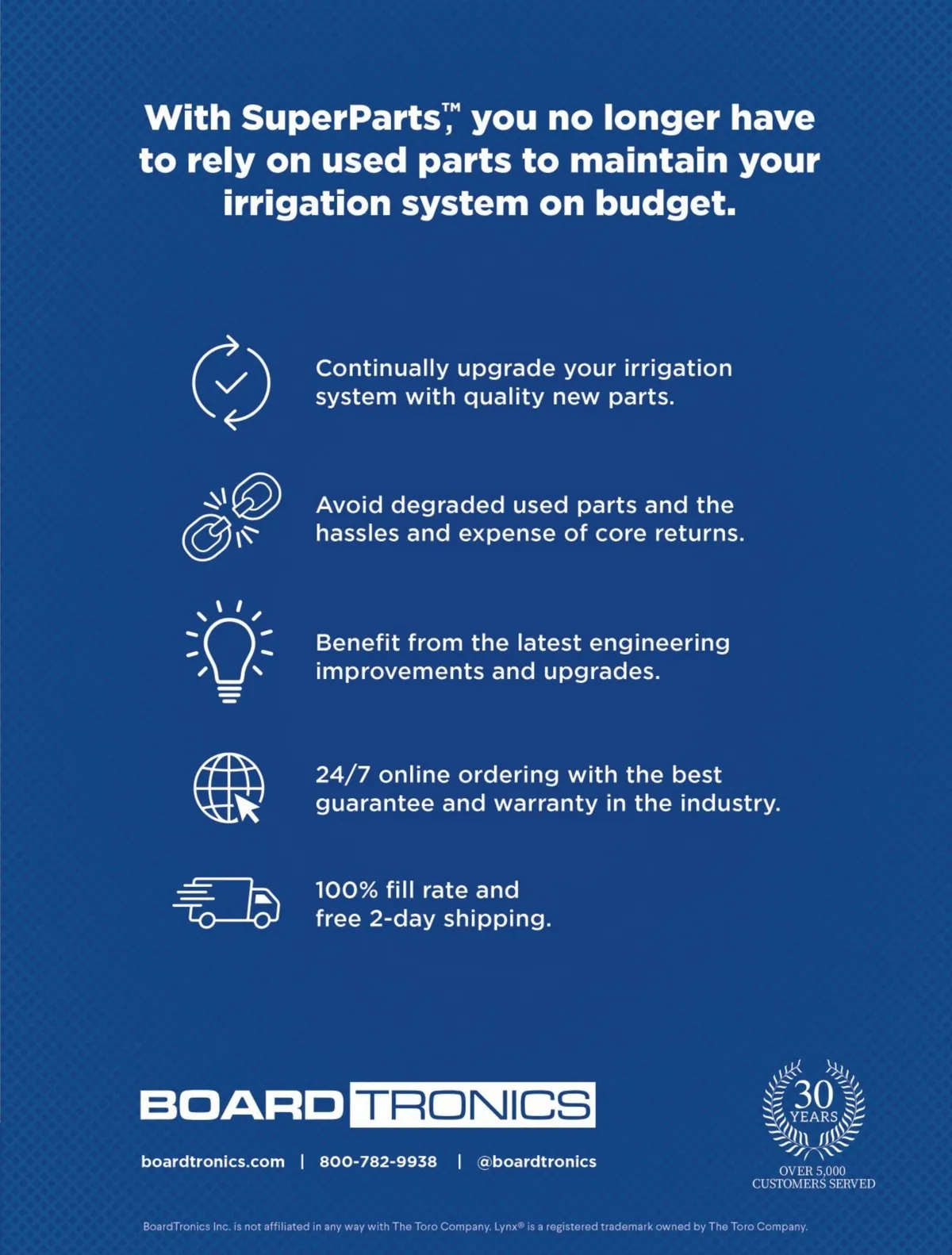 With SuperParts™, you no longer have to rely on used parts to maintain your irrigation system on budget.

Continually upgrade your irrigation system with quality new parts.

Avoid degraded used parts and the hassles and expense of core returns.

Benefit from the latest engineering improvements and upgrades.

24/7 online ordering with the best guarantee and warranty in the industry.

100% fill rate and free 2-day shipping.

BOARDTRONICS

boardtronics.com | 800-782-9938 | @boardtronics

30 YEARS
OVER 5,000 CUSTOMERS SERVED

BoardTronics Inc. is not affiliated in any way with The Toro Company. Lynx® is a registered trademark owned by The Toro Company.